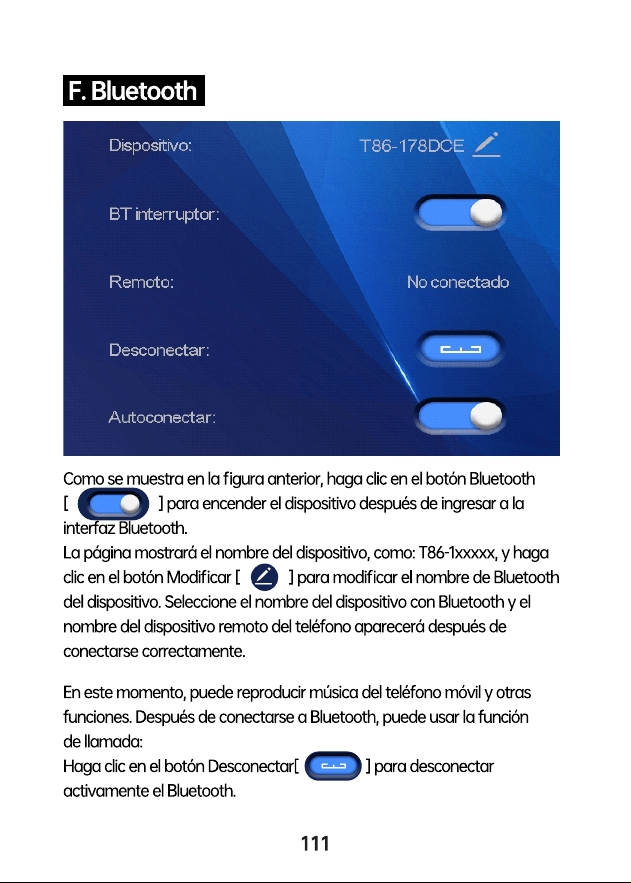 F. Bluetooth

Dispositivo: T86-178DCE

BT interruptor:

Remoto: No conectado

Desconectar:

Autoconectar:

Como se muestra en la figura anterior, haga clic en el botón Bluetooth [ ] para encender el dispositivo después de ingresar a la interfaz Bluetooth.
La página mostrará el nombre del dispositivo, como: T86-1xxxxx, y haga clic en el botón Modificar [ ] para modificar el nombre de Bluetooth del dispositivo. Seleccione el nombre del dispositivo con Bluetooth y el nombre del dispositivo remoto del teléfono aparecerá después de conectarse correctamente.

En este momento, puede reproducir música del teléfono móvil y otras funciones. Después de conectarse a Bluetooth, puede usar la función de llamada:
Haga clic en el botón Desconectar[ ] para desconectar activamente el Bluetooth.

111